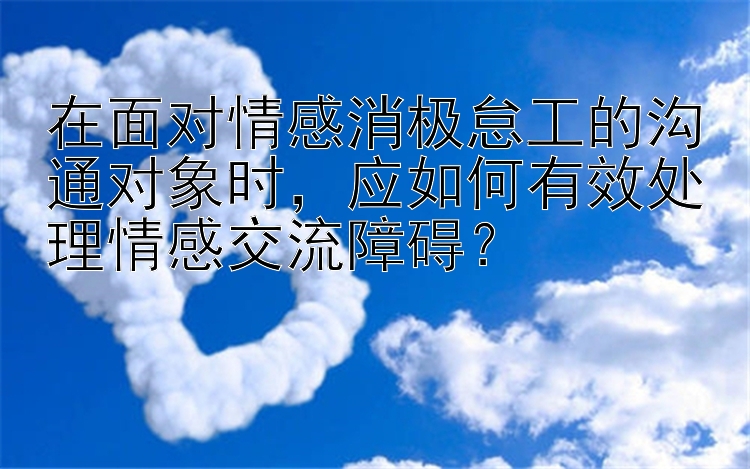 在面对情感消极怠工的沟通对象时，应如何有效处理情感交流障碍？